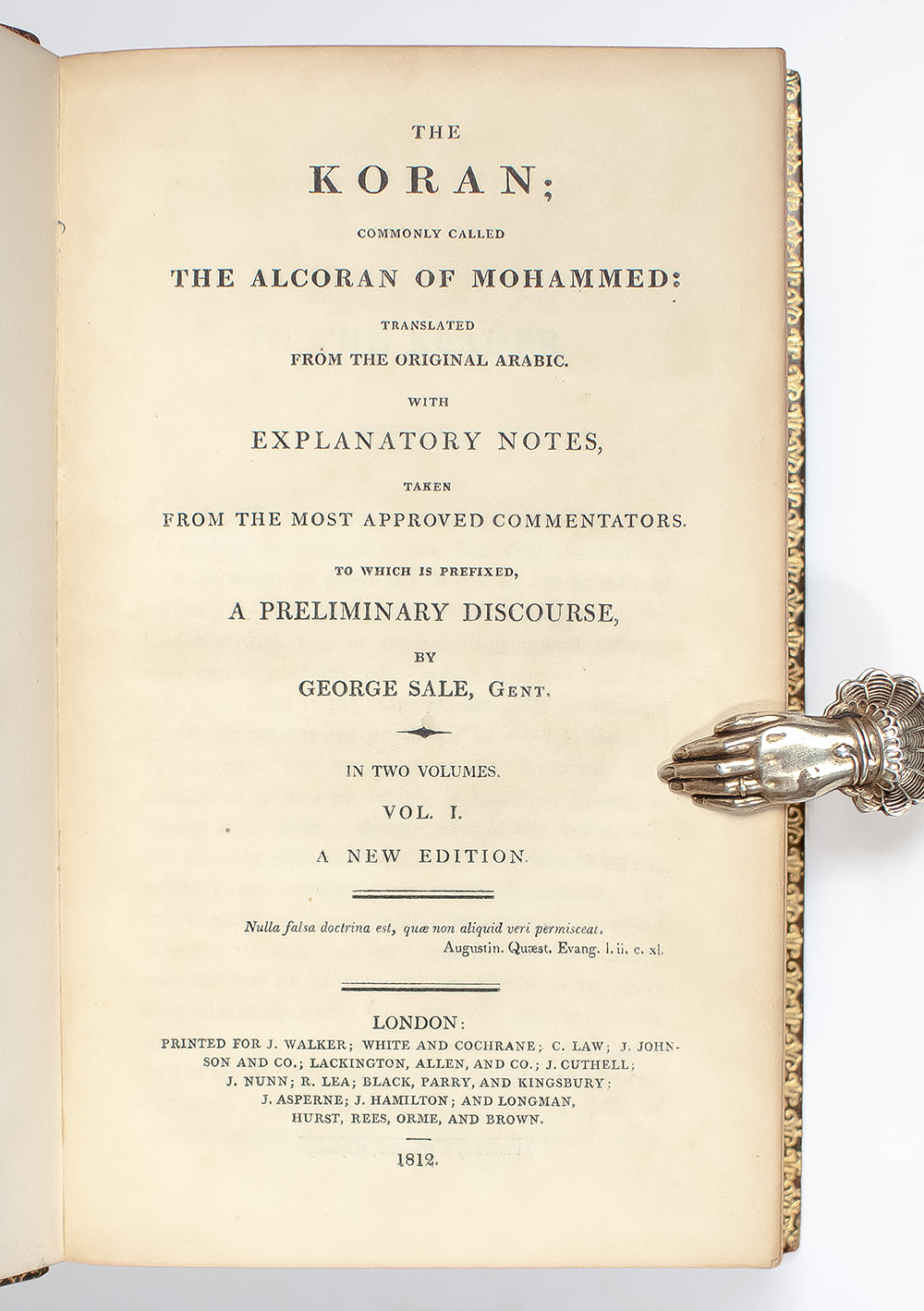 THE

KORAN;

COMMONLY CALLED

THE ALCORAN OF MOHAMMED:

TRANSLATED
FROM THE ORIGINAL ARABIC.

WITH

EXPLANATORY NOTES,

TAKEN
FROM THE MOST APPROVED COMMENTATORS.

TO WHICH IS PREFIXED,

A PRELIMINARY DISCOURSE,

BY

GEORGE SALE, GENT.

IN TWO VOLUMES.

VOL. I.

A NEW EDITION.

Nulla falsa doctrina est, quæ non aliquid veri permisceat.
Augustin. Quæst. Evang. l. ii. c. xl.

LONDON:

PRINTED FOR J. WALKER; WHITE AND COCHRANE; C. LAW; J. JOHNSON AND CO.; LACKINGTON, ALLEN, AND CO.; J. CUTHELL; J. NUNN; R. LEA; BLACK, PARRY, AND KINGSBURY; J. ASPERNE; J. HAMILTON; AND LONGMAN, HURST, REES, ORME, AND BROWN.

1812.